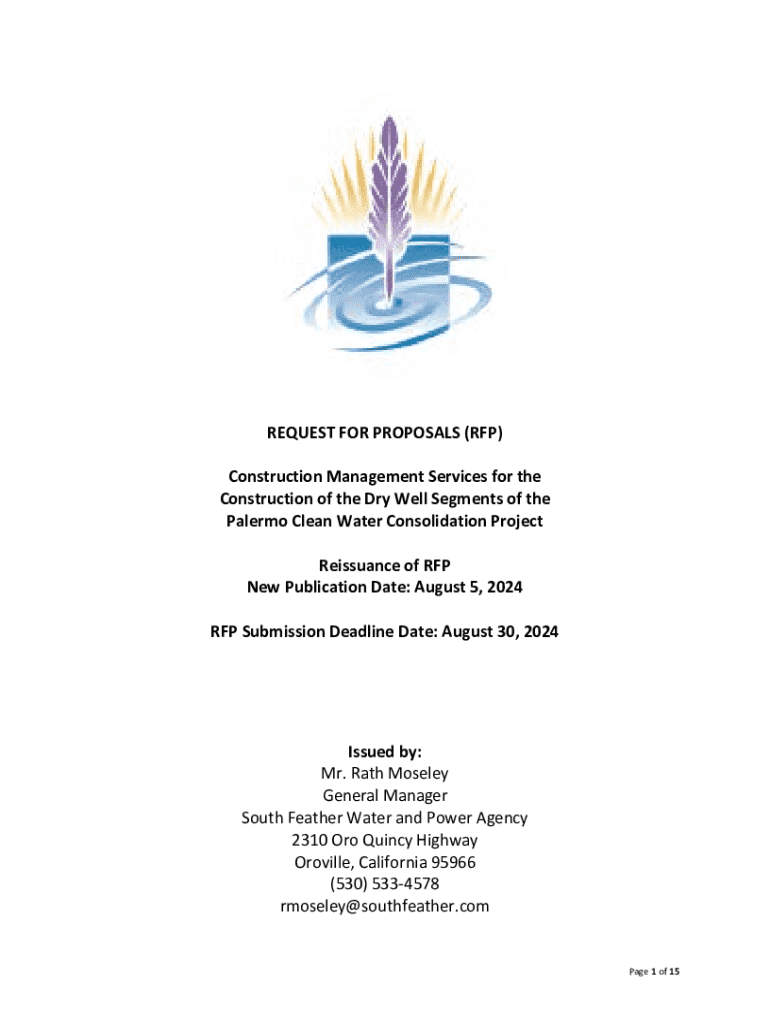 REQUEST FOR PROPOSALS (RFP)

Construction Management Services for the Construction of the Dry Well Segments of the Palermo Clean Water Consolidation Project

Reissuance of RFP
New Publication Date: August 5, 2024

RFP Submission Deadline Date: August 30, 2024

Issued by:
Mr. Rath Moseley
General Manager
South Feather Water and Power Agency
2310 Oro Quincy Highway
Oroville, California 95966
(530) 533-4578
rmoseley@southfeather.com

Page 1 of 15